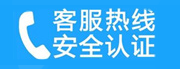 客服热线
安全认证